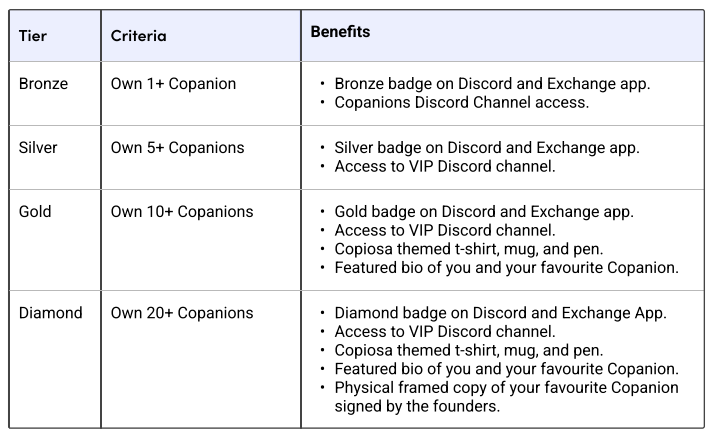 | Tier | Criteria | Benefits |
|---|---|---|
| Bronze | Own 1+ Copanion | • Bronze badge on Discord and Exchange app. • Copanions Discord Channel access. |
| Silver | Own 5+ Copanions | • Silver badge on Discord and Exchange app. • Access to VIP Discord channel. |
| Gold | Own 10+ Copanions | • Gold badge on Discord and Exchange app. • Access to VIP Discord channel. • Copiosa themed t-shirt, mug, and pen. • Featured bio of you and your favourite Copanion. |
| Diamond | Own 20+ Copanions | • Diamond badge on Discord and Exchange App. • Access to VIP Discord channel. • Copiosa themed t-shirt, mug, and pen. • Featured bio of you and your favourite Copanion. • Physical framed copy of your favourite Copanion signed by the founders. |